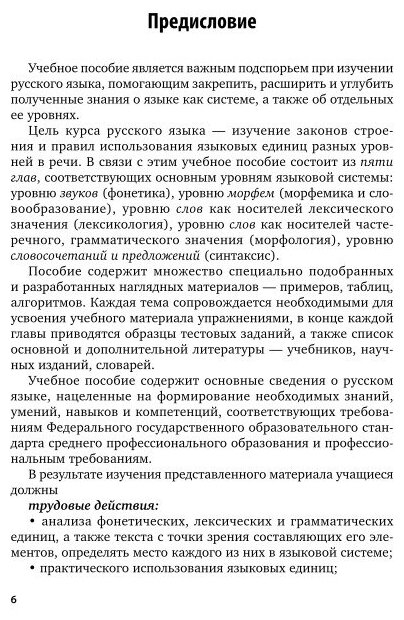 Предисловие

Учебное пособие является важным подспорьем при изучении русского языка, помогающим закрепить, расширить и углубить полученные знания о языке как системе, а также об отдельных ее уровнях.

Цель курса русского языка — изучение законов строения и правил использования языковых единиц разных уровней в речи. В связи с этим учебное пособие состоит из пяти глав, соответствующих основным уровням языковой системы: уровню звуков (фонетика), уровню морфем (морфемика и словообразование), уровню слов как носителей лексического значения (лексикология), уровню слов как носителей частеречного, грамматического значения (морфология), уровню словосочетаний и предложений (синтаксис).

Пособие содержит множество специально подобранных и разработанных наглядных материалов — примеров, таблиц, алгоритмов. Каждая тема сопровождается необходимыми для усвоения учебного материала упражнениями, в конце каждой главы приводятся образцы тестовых заданий, а также список основной и дополнительной литературы — учебников, научных изданий, словарей.

Учебное пособие содержит основные сведения о русском языке, нацеленные на формирование необходимых знаний, умений, навыков и компетенций, соответствующих требованиям Федерального государственного образовательного стандарта среднего профессионального образования и профессиональным требованиям.

В результате изучения представленного материала учащиеся должны

трудовые действия:

• анализа фонетических, лексических и грамматических единиц, а также текста с точки зрения составляющих его элементов, определять место каждого из них в языковой системе;

• практического использования языковых единиц;

6